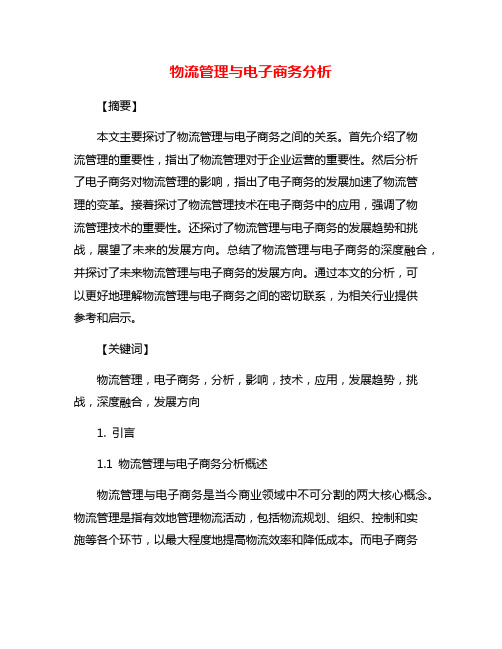 物流管理与电子商务分析

【摘要】

本文主要探讨了物流管理与电子商务之间的关系。首先介绍了物流管理的重要性，指出了物流管理对于企业运营的重要性。然后分析了电子商务对物流管理的影响，指出了电子商务的发展加速了物流管理的变革。接着探讨了物流管理技术在电子商务中的应用，强调了物流管理技术的重要性。还探讨了物流管理与电子商务的发展趋势和挑战，展望了未来的发展方向。总结了物流管理与电子商务的深度融合，并探讨了未来物流管理与电子商务的发展方向。通过本文的分析，可以更好地理解物流管理与电子商务之间的密切联系，为相关行业提供参考和启示。

【关键词】

物流管理，电子商务，分析，影响，技术，应用，发展趋势，挑战，深度融合，发展方向

1. 引言

1.1 物流管理与电子商务分析概述

物流管理与电子商务是当今商业领域中不可分割的两大核心概念。物流管理是指有效地管理物流活动，包括物流规划、组织、控制和实施等各个环节，以最大程度地提高物流效率和降低成本。而电子商务